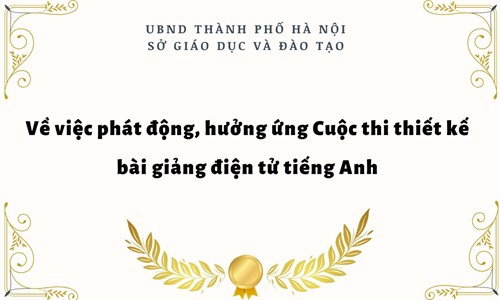 UBND THÀNH PHỐ HÀ NỘI
SỞ GIÁO DỤC VÀ ĐÀO TẠO

Về việc phát động, hưởng ứng Cuộc thi thiết kế bài giảng điện tử tiếng Anh